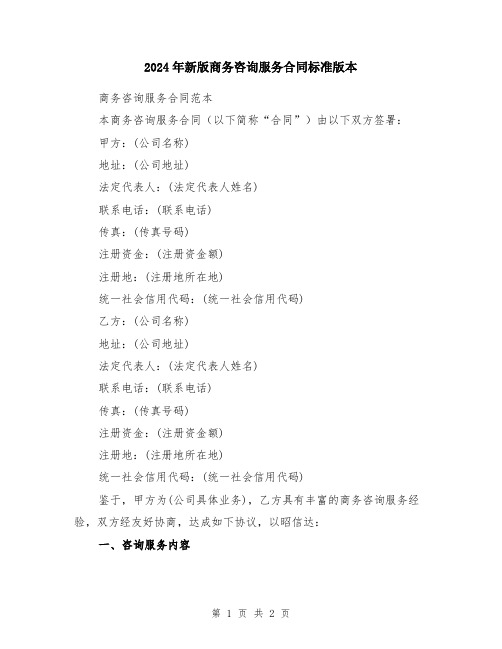 2024年新版商务咨询服务合同标准版本

商务咨询服务合同范本

本商务咨询服务合同（以下简称“合同”）由以下双方签署：

甲方：(公司名称)

地址：(公司地址)

法定代表人：(法定代表人姓名)

联系电话：(联系电话)

传真：(传真号码)

注册资金：(注册资金额)

注册地：(注册地所在地)

统一社会信用代码：(统一社会信用代码)

乙方：(公司名称)

地址：(公司地址)

法定代表人：(法定代表人姓名)

联系电话：(联系电话)

传真：(传真号码)

注册资金：(注册资金额)

注册地：(注册地所在地)

统一社会信用代码：(统一社会信用代码)

鉴于，甲方为(公司具体业务)，乙方具有丰富的商务咨询服务经验，双方经友好协商，达成如下协议，以昭信达：

一、咨询服务内容

第 1 页 共 2 页